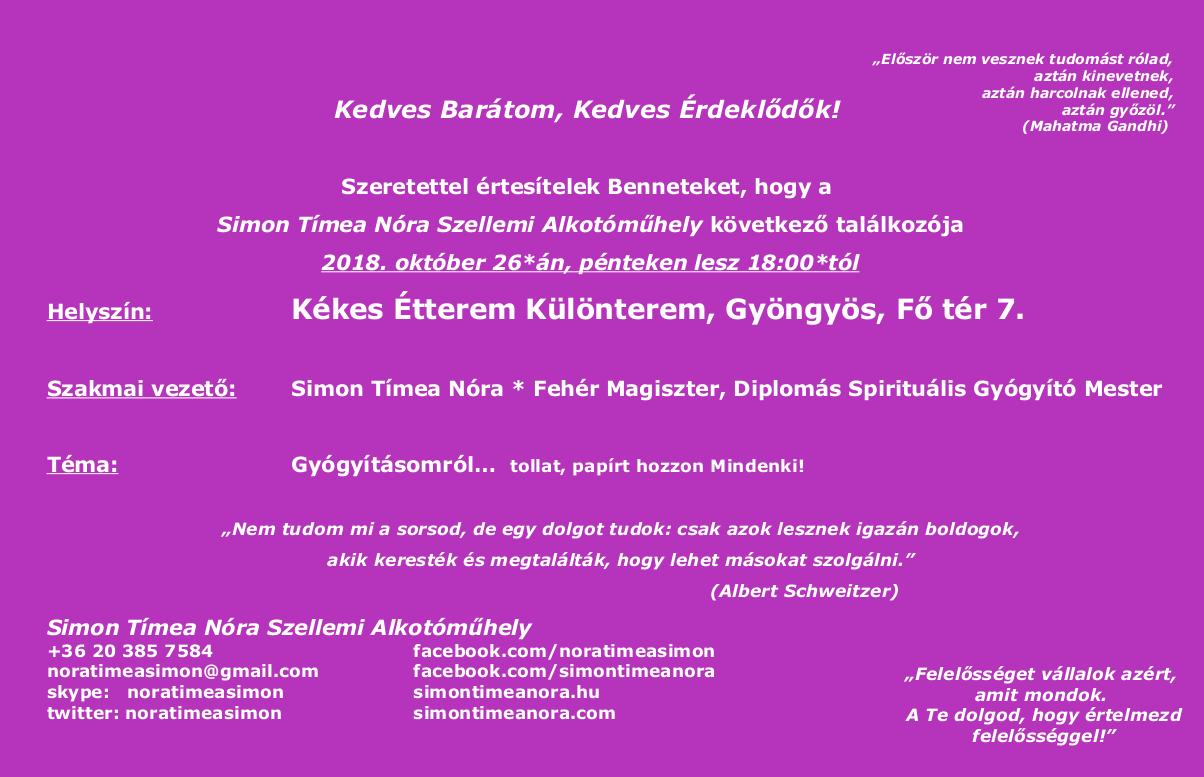 „Először nem vesznek tudomást rólad,
aztán kinevetnek,
aztán harcolnak ellened,
aztán győzöl.”
(Mahatma Gandhi)

Kedves Barátom, Kedves Érdeklődők!

Szeretettel értesítelek Benneteket, hogy a
Simon Tímea Nóra Szellemi Alkotóműhely következő találkozója
2018. október 26*án, pénteken lesz 18:00*tól

Helyszín: Kékes Étterem Különterem, Gyöngyös, Fő tér 7.

Szakmai vezető: Simon Tímea Nóra * Fehér Magiszter, Diplomás Spirituális Gyógyító Mester

Téma: Gyógyításomról... tollat, papírt hozzon Mindenki!

„Nem tudom mi a sorsod, de egy dolgot tudok: csak azok lesznek igazán boldogok, akik keresték és megtalálták, hogy lehet másokat szolgálni.”
(Albert Schweitzer)

Simon Tímea Nóra Szellemi Alkotóműhely
+36 20 385 7584
noratimeasimon@gmail.com
skype: noratimeasimon
twitter: noratimeasimon

facebook.com/noratimeasimon
facebook.com/simontimeanora
simontimeanora.hu
simontimeanora.com

„Felelősséget vállalok azért,
amit mondok.
A Te dolgod, hogy értelmezd
felelősséggel!”